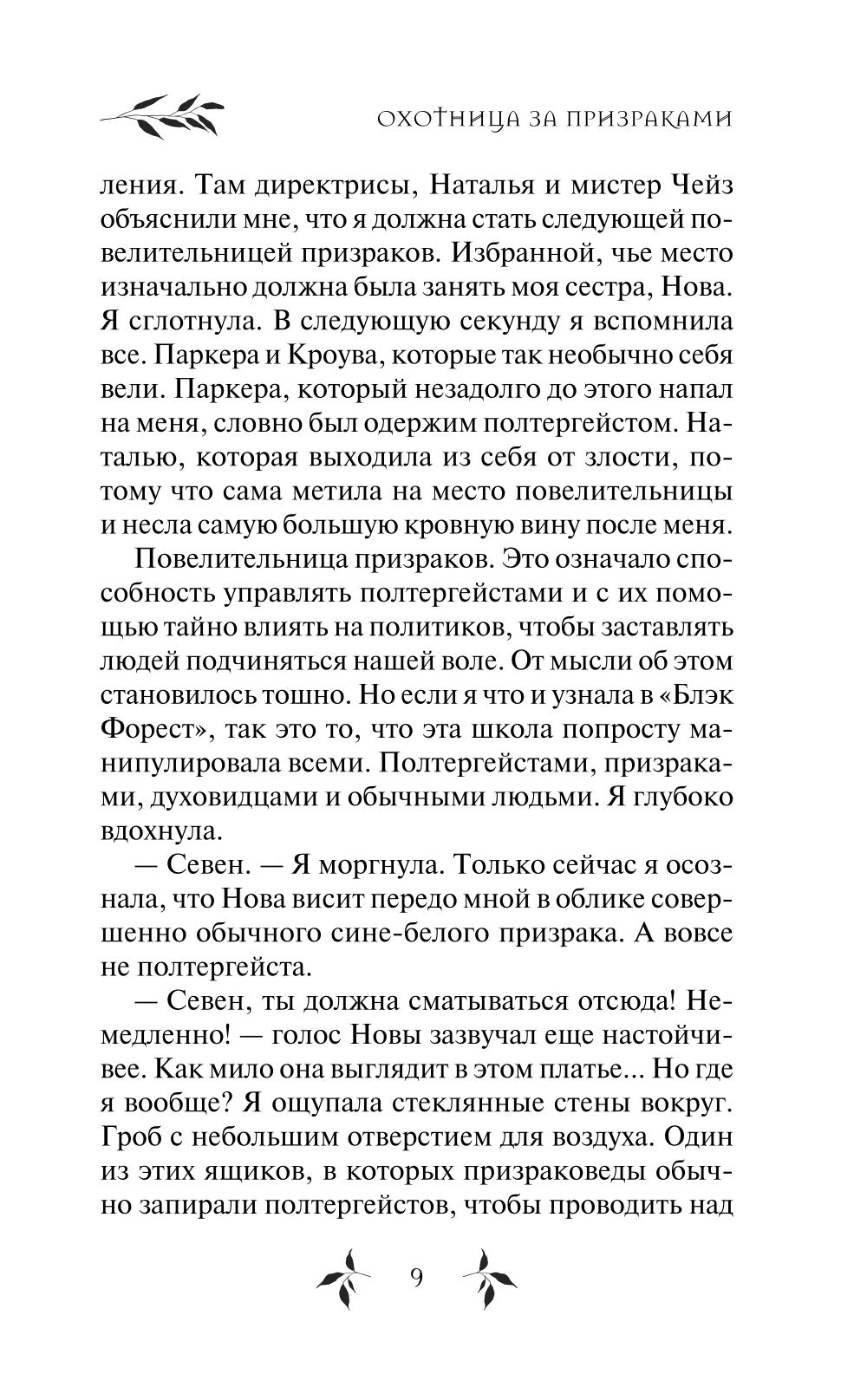 ОХОТНИЦА ЗА ПРИЗРАКАМИ

ления. Там директрисы, Наталья и мистер Чейз объяснили мне, что я должна стать следующей повелительницей призраков. Избранной, чье место изначально должна была занять моя сестра, Нова. Я сглотнула. В следующую секунду я вспомнила все. Паркера и Кроува, которые так необычно себя вели. Паркера, который незадолго до этого напал на меня, словно был одержим полтергейстом. Наталью, которая выходила из себя от злости, потому что сама метила на место повелительницы и несла самую большую кровную вину после меня.

Повелительница призраков. Это означало способность управлять полтергейстами и с их помощью тайно влиять на политиков, чтобы заставлять людей подчиняться нашей воле. От мысли об этом становилось тошно. Но если я что и узнала в «Блэк Форест», так это то, что эта школа попросту манипулировала всеми. Полтергейстами, призраками, духовидцами и обычными людьми. Я глубоко вдохнула.

— Севен. — Я моргнула. Только сейчас я осознала, что Нова висит передо мной в облике совершенно обычного сине-белого призрака. А вовсе не полтергейста.

— Севен, ты должна сматываться отсюда! Немедленно! — голос Новы зазвучал еще настойчивее. Как мило она выглядит в этом платье... Но где я вообще? Я ощупала стеклянные стены вокруг. Гроб с небольшим отверстием для воздуха. Один из этих ящиков, в которых призраковеды обычно запирали полтергейстов, чтобы проводить над

9